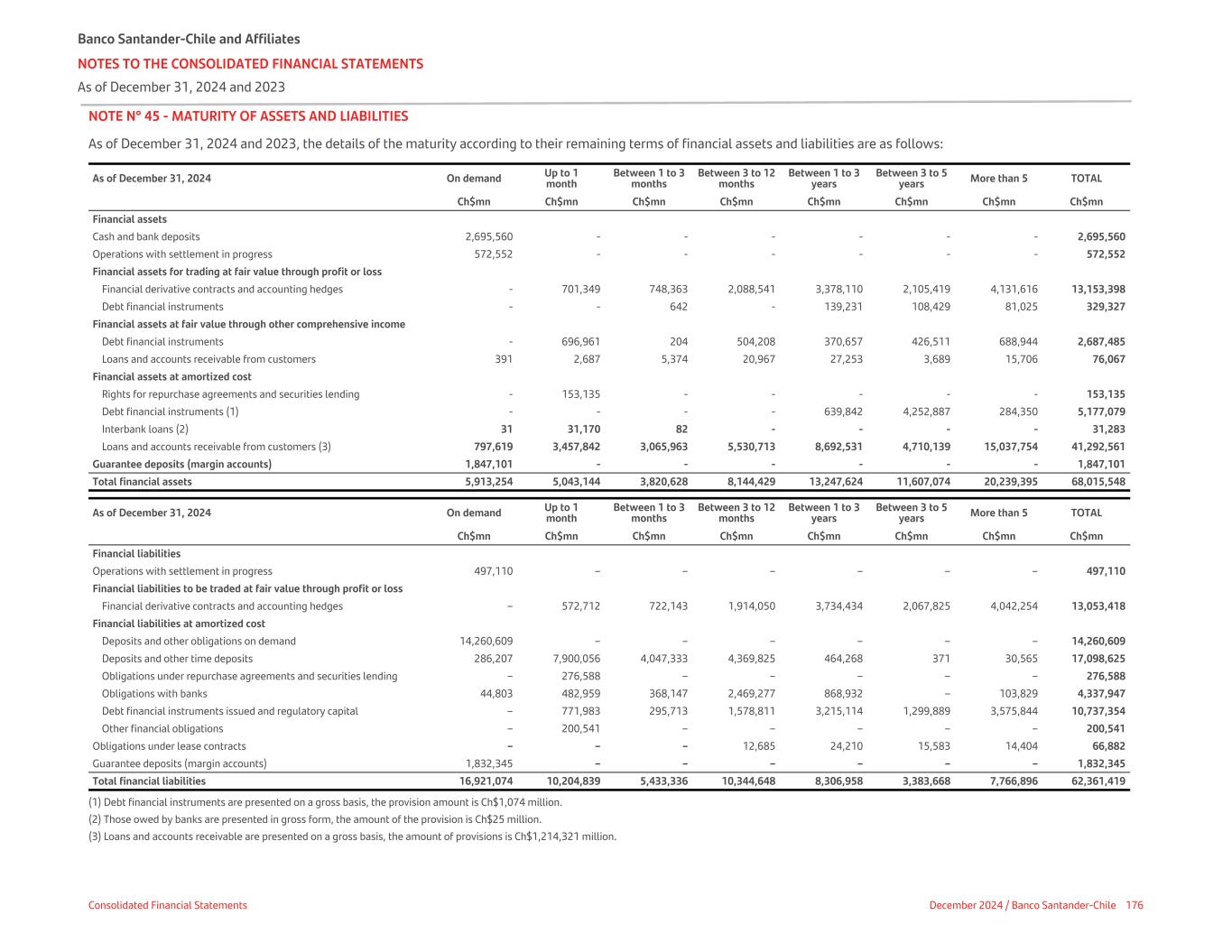 Banco Santander-Chile and Affiliates
NOTES TO THE CONSOLIDATED FINANCIAL STATEMENTS
As of December 31, 2024 and 2023

NOTE N° 45 - MATURITY OF ASSETS AND LIABILITIES

As of December 31, 2024 and 2023, the details of the maturity according to their remaining terms of financial assets and liabilities are as follows:

| As of December 31, 2024 | On demand | Up to 1 month | Between 1 to 3 months | Between 3 to 12 months | Between 1 to 3 years | Between 3 to 5 years | More than 5 | TOTAL |
|---|---|---|---|---|---|---|---|---|
| | Ch$mn | Ch$mn | Ch$mn | Ch$mn | Ch$mn | Ch$mn | Ch$mn | Ch$mn |
| Financial assets | | | | | | | | |
| Cash and bank deposits | 2,695,560 | - | - | - | - | - | - | 2,695,560 |
| Operations with settlement in progress | 572,552 | - | - | - | - | - | - | 572,552 |
| Financial assets for trading at fair value through profit or loss | | | | | | | | |
| Financial derivative contracts and accounting hedges | - | 701,349 | 748,363 | 2,088,541 | 3,378,110 | 2,105,419 | 4,131,616 | 13,153,398 |
| Debt financial instruments | - | - | 642 | - | 139,231 | 108,429 | 81,025 | 329,327 |
| Financial assets at fair value through other comprehensive income | | | | | | | | |
| Debt financial instruments | - | 696,961 | 204 | 504,208 | 370,657 | 426,511 | 688,944 | 2,687,485 |
| Loans and accounts receivable from customers | 391 | 2,687 | 5,374 | 20,967 | 27,253 | 3,689 | 15,706 | 76,067 |
| Financial assets at amortized cost | | | | | | | | |
| Rights for repurchase agreements and securities lending | - | 153,135 | - | - | - | - | - | 153,135 |
| Debt financial instruments (1) | - | - | - | - | 639,842 | 4,252,887 | 284,350 | 5,177,079 |
| Interbank loans (2) | 31 | 31,170 | 82 | - | - | - | - | 31,283 |
| Loans and accounts receivable from customers (3) | 797,619 | 3,457,842 | 3,065,963 | 5,530,713 | 8,692,531 | 4,710,139 | 15,037,754 | 41,292,561 |
| Guarantee deposits (margin accounts) | 1,847,101 | - | - | - | - | - | - | 1,847,101 |
| Total financial assets | 5,913,254 | 5,043,144 | 3,820,628 | 8,144,429 | 13,247,624 | 11,607,074 | 20,239,395 | 68,015,548 |

| As of December 31, 2024 | On demand | Up to 1 month | Between 1 to 3 months | Between 3 to 12 months | Between 1 to 3 years | Between 3 to 5 years | More than 5 | TOTAL |
|---|---|---|---|---|---|---|---|---|
| | Ch$mn | Ch$mn | Ch$mn | Ch$mn | Ch$mn | Ch$mn | Ch$mn | Ch$mn |
| Financial liabilities | | | | | | | | |
| Operations with settlement in progress | 497,110 | – | – | – | – | – | – | 497,110 |
| Financial liabilities to be traded at fair value through profit or loss | | | | | | | | |
| Financial derivative contracts and accounting hedges | – | 572,712 | 722,143 | 1,914,050 | 3,734,434 | 2,067,825 | 4,042,254 | 13,053,418 |
| Financial liabilities at amortized cost | | | | | | | | |
| Deposits and other obligations on demand | 14,260,609 | – | – | – | – | – | – | 14,260,609 |
| Deposits and other time deposits | 286,207 | 7,900,056 | 4,047,333 | 4,369,825 | 464,268 | 371 | 30,565 | 17,098,625 |
| Obligations under repurchase agreements and securities lending | – | 276,588 | – | – | – | – | – | 276,588 |
| Obligations with banks | 44,803 | 482,959 | 368,147 | 2,469,277 | 868,932 | – | 103,829 | 4,337,947 |
| Debt financial instruments issued and regulatory capital | – | 771,983 | 295,713 | 1,578,811 | 3,215,114 | 1,299,889 | 3,575,844 | 10,737,354 |
| Other financial obligations | – | 200,541 | – | – | – | – | – | 200,541 |
| Obligations under lease contracts | – | – | – | 12,685 | 24,210 | 15,583 | 14,404 | 66,882 |
| Guarantee deposits (margin accounts) | 1,832,345 | – | – | – | – | – | – | 1,832,345 |
| Total financial liabilities | 16,921,074 | 10,204,839 | 5,433,336 | 10,344,648 | 8,306,958 | 3,383,668 | 7,766,896 | 62,361,419 |

(1) Debt financial instruments are presented on a gross basis, the provision amount is Ch$1,074 million.
(2) Those owed by banks are presented in gross form, the amount of the provision is Ch$25 million.
(3) Loans and accounts receivable are presented on a gross basis, the amount of provisions is Ch$1,214,321 million.

Consolidated Financial Statements
December 2024 / Banco Santander-Chile 176